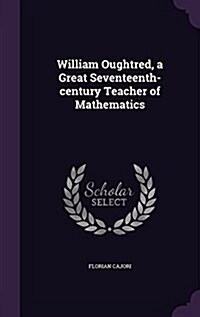 William Oughtred, a Great Seventeenth-century Teacher of Mathematics

Scholar
SELECT

FLORIAN CAJORI